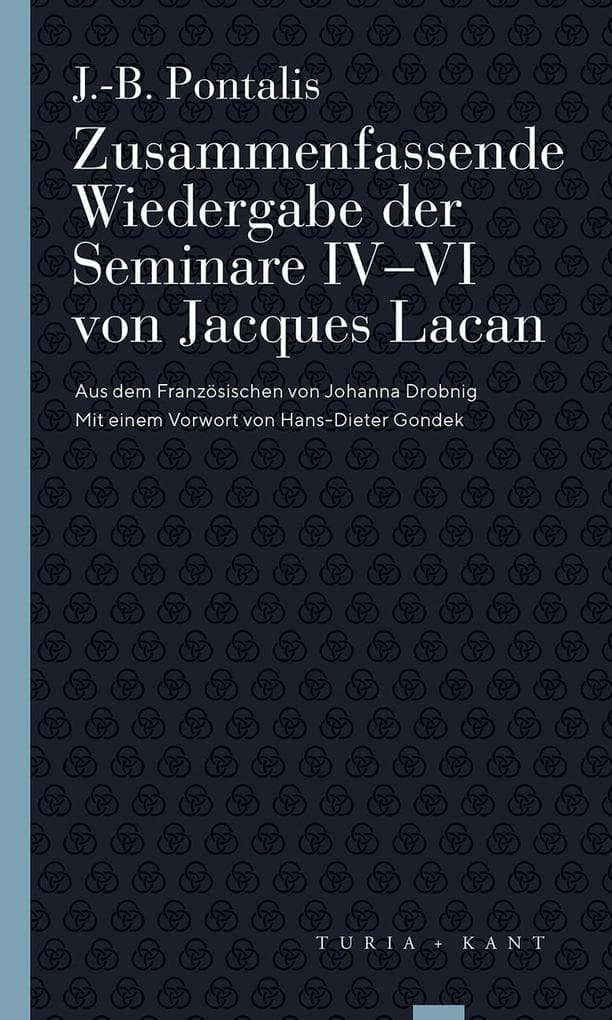 J.-B. Pontalis

Zusammenfassende Wiedergabe der Seminare IV–VI von Jacques Lacan

Aus dem Französischen von Johanna Drobnig
Mit einem Vorwort von Hans-Dieter Gondek

TURIA + KANT